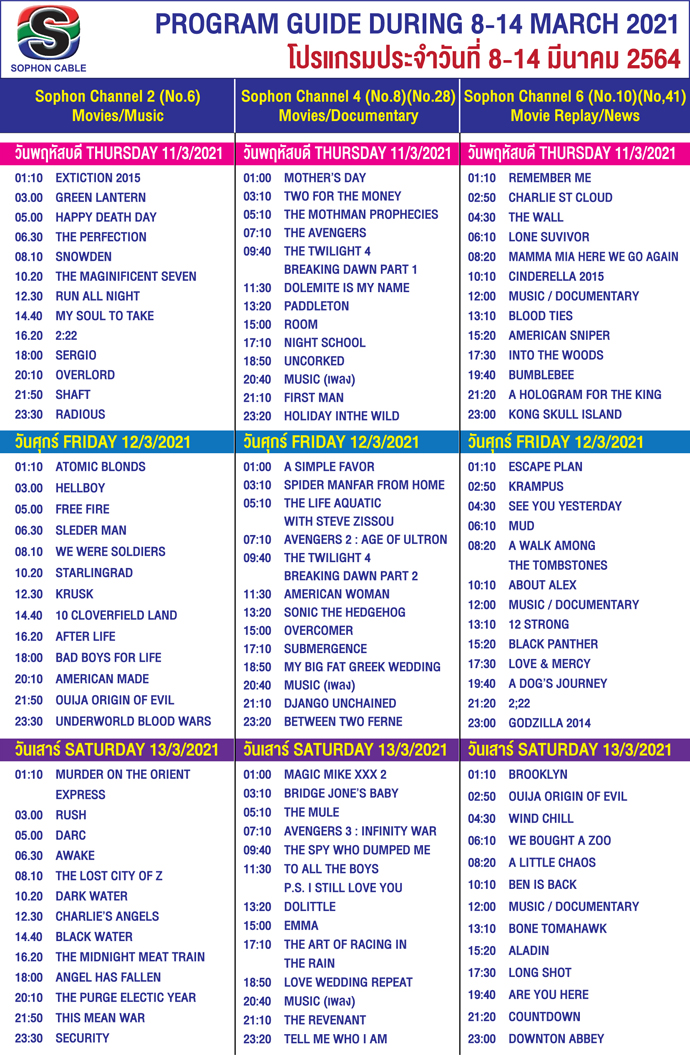 SOPHON CABLE

PROGRAM GUIDE DURING 8-14 MARCH 2021
โปรแกรมประจำวันที่ 8-14 มีนาคม 2564

Sophon Channel 2 (No.6)
Movies/Music

วันพฤหัสบดี THURSDAY 11/3/2021
01:10 EXTICTION 2015
03.00 GREEN LANTERN
05.00 HAPPY DEATH DAY
06.30 THE PERFECTION
08.10 SNOWDEN
10.20 THE MAGINIFICENT SEVEN
12.30 RUN ALL NIGHT
14.40 MY SOUL TO TAKE
16.20 2:22
18:00 SERGIO
20:10 OVERLORD
21:50 SHAFT
23:30 RADIOUS

วันศุกร์ FRIDAY 12/3/2021
01:10 ATOMIC BLONDS
03.00 HELLBOY
05.00 FREE FIRE
06.30 SLEDER MAN
08.10 WE WERE SOLDIERS
10.20 STARLINGRAD
12.30 KRUSK
14.40 10 CLOVERFIELD LAND
16.20 AFTER LIFE
18:00 BAD BOYS FOR LIFE
20:10 AMERICAN MADE
21:50 OUIJA ORIGIN OF EVIL
23:30 UNDERWORLD BLOOD WARS

วันเสาร์ SATURDAY 13/3/2021
01:10 MURDER ON THE ORIENT EXPRESS
03.00 RUSH
05.00 DARC
06.30 AWAKE
08.10 THE LOST CITY OF Z
10.20 DARK WATER
12.30 CHARLIE'S ANGELS
14.40 BLACK WATER
16.20 THE MIDNIGHT MEAT TRAIN
18:00 ANGEL HAS FALLEN
20:10 THE PURGE ELECTIC YEAR
21:50 THIS MEAN WAR
23:30 SECURITY

Sophon Channel 4 (No.8)(No.28)
Movies/Documentary

วันพฤหัสบดี THURSDAY 11/3/2021
01:00 MOTHER'S DAY
03:10 TWO FOR THE MONEY
05:10 THE MOTHMAN PROPHECIES
07:10 THE AVENGERS
09:40 THE TWILIGHT 4 BREAKING DAWN PART 1
11:30 DOLEMITE IS MY NAME
13:20 PADDLETON
15:00 ROOM
17:10 NIGHT SCHOOL
18:50 UNCORKED
20:40 MUSIC (เพลง)
21:10 FIRST MAN
23:20 HOLIDAY INTHE WILD

วันศุกร์ FRIDAY 12/3/2021
01:00 A SIMPLE FAVOR
03:10 SPIDER MANFAR FROM HOME
05:10 THE LIFE AQUATIC WITH STEVE ZISSOU
07:10 AVENGERS 2 : AGE OF ULTRON
09:40 THE TWILIGHT 4 BREAKING DAWN PART 2
11:30 AMERICAN WOMAN
13:20 SONIC THE HEDGEHOG
15:00 OVERCOMER
17:10 SUBMERGENCE
18:50 MY BIG FAT GREEK WEDDING
20:40 MUSIC (เพลง)
21:10 DJANGO UNCHAINED
23:20 BETWEEN TWO FERNE

วันเสาร์ SATURDAY 13/3/2021
01:00 MAGIC MIKE XXX 2
03:10 BRIDGE JONE'S BABY
05:10 THE MULE
07:10 AVENGERS 3 : INFINITY WAR
09:40 THE SPY WHO DUMPED ME
11:30 TO ALL THE BOYS P.S. I STILL LOVE YOU
13:20 DOLITTLE
15:00 EMMA
17:10 THE ART OF RACING IN THE RAIN
18:50 LOVE WEDDING REPEAT
20:40 MUSIC (เพลง)
21:10 THE REVENANT
23:20 TELL ME WHO I AM

Sophon Channel 6 (No.10)(No,41)
Movie Replay/News

วันพฤหัสบดี THURSDAY 11/3/2021
01:10 REMEMBER ME
02:50 CHARLIE ST CLOUD
04:30 THE WALL
06:10 LONE SUVIVOR
08:20 MAMMA MIA HERE WE GO AGAIN
10:10 CINDERELLA 2015
12:00 MUSIC / DOCUMENTARY
13:10 BLOOD TIES
15:20 AMERICAN SNIPER
17:30 INTO THE WOODS
19:40 BUMBLEBEE
21:20 A HOLOGRAM FOR THE KING
23:00 KONG SKULL ISLAND

วันศุกร์ FRIDAY 12/3/2021
01:10 ESCAPE PLAN
02:50 KRAMPUS
04:30 SEE YOU YESTERDAY
06:10 MUD
08:20 A WALK AMONG THE TOMBSTONES
10:10 ABOUT ALEX
12:00 MUSIC / DOCUMENTARY
13:10 12 STRONG
15:20 BLACK PANTHER
17:30 LOVE & MERCY
19:40 A DOG'S JOURNEY
21:20 2;22
23:00 GODZILLA 2014

วันเสาร์ SATURDAY 13/3/2021
01:10 BROOKLYN
02:50 OUIJA ORIGIN OF EVIL
04:30 WIND CHILL
06:10 WE BOUGHT A ZOO
08:20 A LITTLE CHAOS
10:10 BEN IS BACK
12:00 MUSIC / DOCUMENTARY
13:10 BONE TOMAHAWK
15:20 ALADIN
17:30 LONG SHOT
19:40 ARE YOU HERE
21:20 COUNTDOWN
23:00 DOWNTON ABBEY